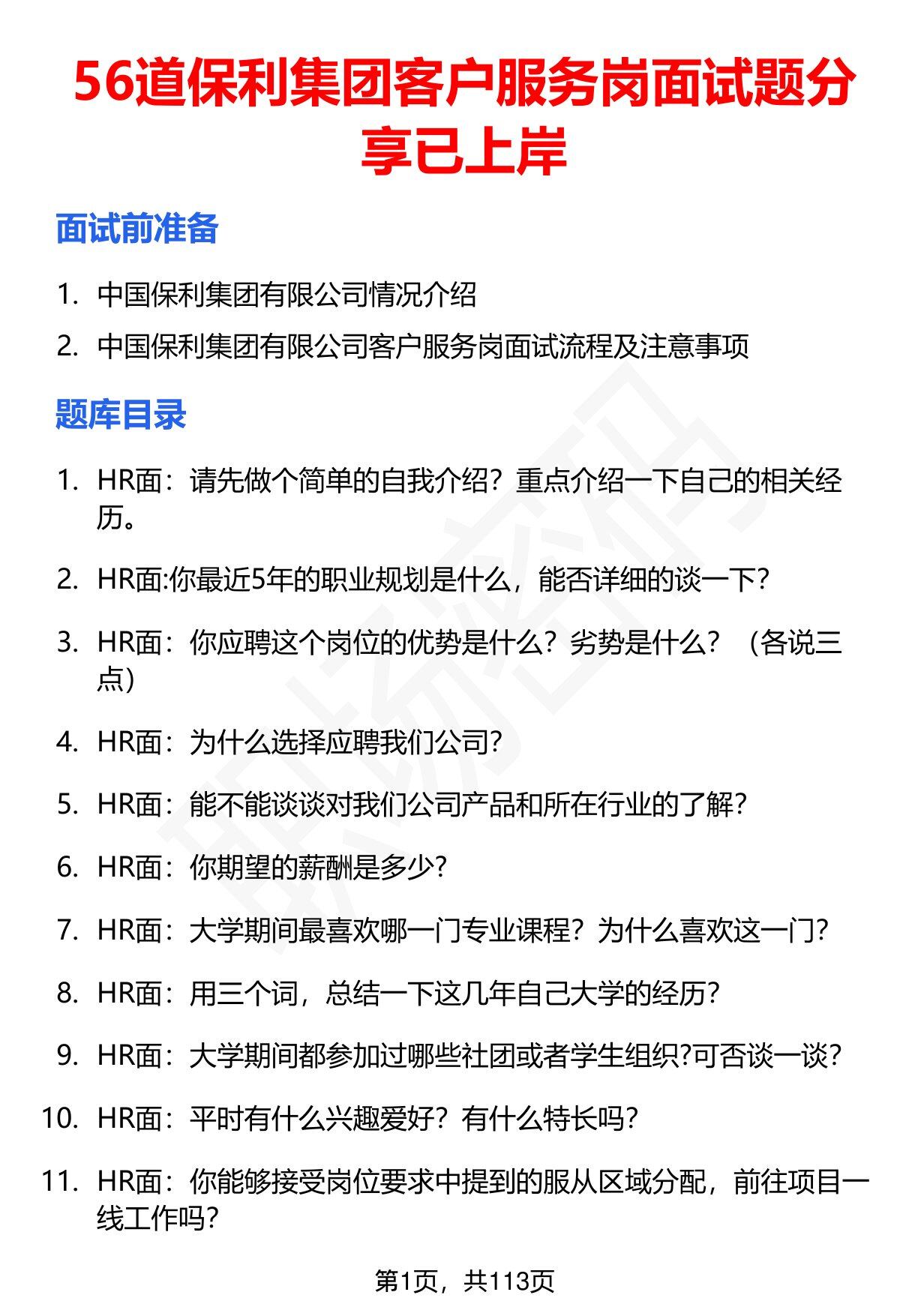 56道保利集团客户服务岗面试题分享已上岸

面试前准备

1. 中国保利集团有限公司情况介绍
2. 中国保利集团有限公司客户服务岗面试流程及注意事项

题库目录

1. HR面：请先做个简单的自我介绍？重点介绍一下自己的相关经历。
2. HR面:你最近5年的职业规划是什么，能否详细的谈一下?
3. HR面：你应聘这个岗位的优势是什么？劣势是什么？（各说三点）
4. HR面：为什么选择应聘我们公司?
5. HR面：能不能谈谈对我们公司产品和所在行业的了解?
6. HR面：你期望的薪酬是多少?
7. HR面：大学期间最喜欢哪一门专业课程？为什么喜欢这一门?
8. HR面：用三个词，总结一下这几年自己大学的经历?
9. HR面：大学期间都参加过哪些社团或者学生组织?可否谈一谈?
10. HR面：平时有什么兴趣爱好？有什么特长吗?
11. HR面：你能够接受岗位要求中提到的服从区域分配，前往项目一线工作吗?

第1页，共113页